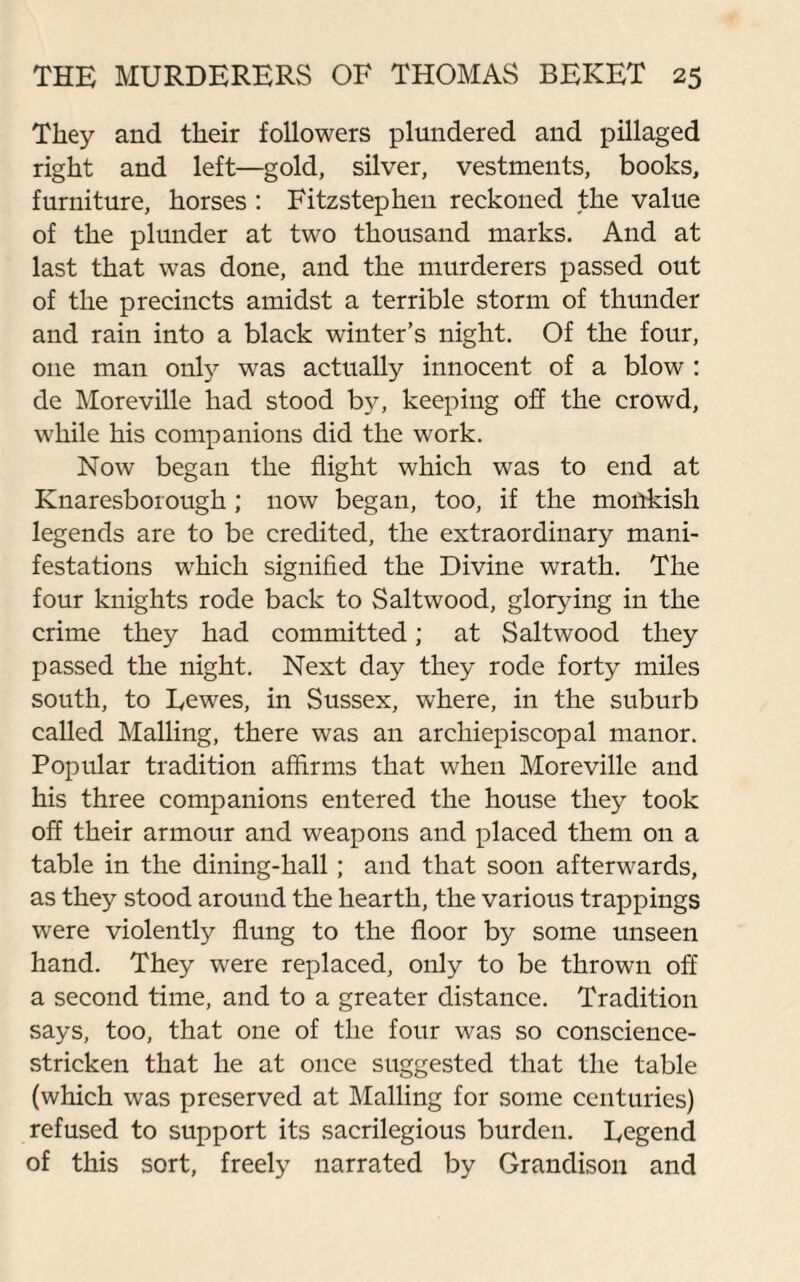 THE MURDERERS OF THOMAS BEKET 25

They and their followers plundered and pillaged right and left—gold, silver, vestments, books, furniture, horses : Fitzstephen reckoned the value of the plunder at two thousand marks. And at last that was done, and the murderers passed out of the precincts amidst a terrible storm of thunder and rain into a black winter's night. Of the four, one man only was actually innocent of a blow : de Moreville had stood by, keeping off the crowd, while his companions did the work.

Now began the flight which was to end at Knaresborough ; now began, too, if the monkish legends are to be credited, the extraordinary manifestations which signified the Divine wrath. The four knights rode back to Saltwood, glorying in the crime they had committed ; at Saltwood they passed the night. Next day they rode forty miles south, to Lewes, in Sussex, where, in the suburb called Malling, there was an archiepiscopal manor. Popular tradition affirms that when Moreville and his three companions entered the house they took off their armour and weapons and placed them on a table in the dining-hall ; and that soon afterwards, as they stood around the hearth, the various trappings were violently flung to the floor by some unseen hand. They were replaced, only to be thrown off a second time, and to a greater distance. Tradition says, too, that one of the four was so conscience-stricken that he at once suggested that the table (which was preserved at Malling for some centuries) refused to support its sacrilegious burden. Legend of this sort, freely narrated by Grandison and